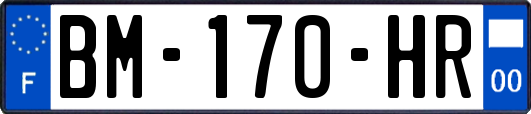 F

BM-170-HR

00